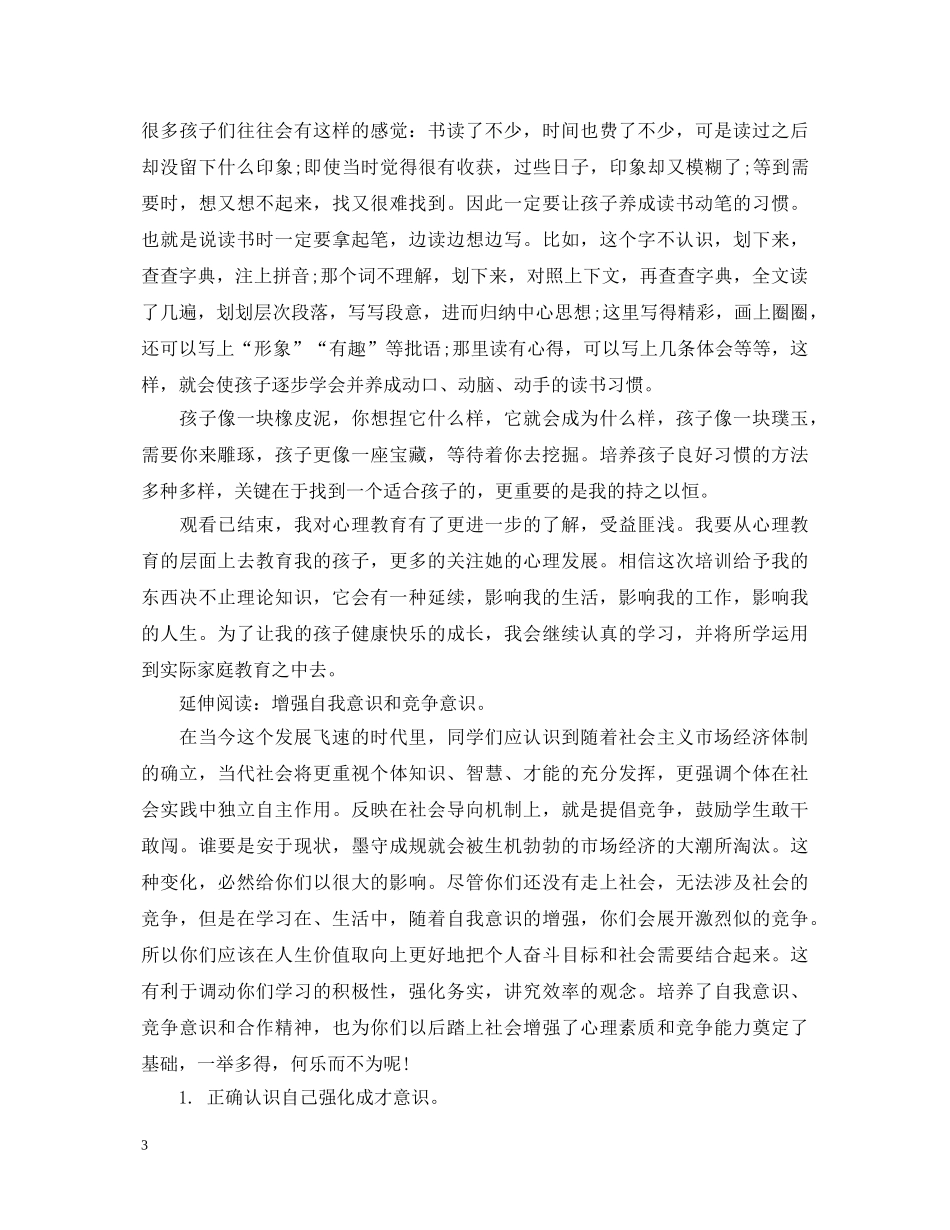 很多孩子们往往会有这样的感觉：书读了不少，时间也费了不少，可是读过之后却没留下什么印象;即使当时觉得很有收获，过些日子，印象却又模糊了;等到需要时，想又想不起来，找又很难找到。因此一定要让孩子养成读书动笔的习惯。也就是说读书时一定要拿起笔，边读边想边写。比如，这个字不认识，划下来，查查字典，注上拼音;那个词不理解，划下来，对照上下文，再查查字典，全文读了几遍，划划层次段落，写写段意，进而归纳中心思想;这里写得精彩，画上圈圈，还可以写上“形象”“有趣”等批语;那里读有心得，可以写上几条体会等等，这样，就会使孩子逐步学会并养成动口、动脑、动手的读书习惯。

孩子像一块橡皮泥，你想捏它什么样，它就会成为什么样，孩子像一块璞玉，需要你来雕琢，孩子更像一座宝藏，等待着你去挖掘。培养孩子良好习惯的方法多种多样，关键在于找到一个适合孩子的，更重要的是我的持之以恒。

观看已结束，我对心理教育有了更进一步的了解，受益匪浅。我要从心理教育的层面上去教育我的孩子，更多的关注她的心理发展。相信这次培训给予我的东西决不止理论知识，它会有一种延续，影响我的生活，影响我的工作，影响我的人生。为了让我的孩子健康快乐的成长，我会继续认真的学习，并将所学运用到实际家庭教育之中去。

延伸阅读：增强自我意识和竞争意识。

在当今这个发展飞速的时代里，同学们应认识到随着社会主义市场经济体制的确立，当代社会将更重视个体知识、智慧、才能的充分发挥，更强调个体在社会实践中独立自主作用。反映在社会导向机制上，就是提倡竞争，鼓励学生敢干敢闯。谁要是安于现状，墨守成规就会被生机勃勃的市场经济的大潮所淘汰。这种变化，必然给你们以很大的影响。尽管你们还没有走上社会，无法涉及社会的竞争，但是在学习在、生活中，随着自我意识的增强，你们会展开激烈似的竞争。所以你们应该在人生价值取向上更好地把个人奋斗目标和社会需要结合起来。这有利于调动你们学习的积极性，强化务实，讲究效率的观念。培养了自我意识、竞争意识和合作精神，也为你们以后踏上社会增强了心理素质和竞争能力奠定了基础，一举多得，何乐而不为呢！

1. 正确认识自己强化成才意识。

3